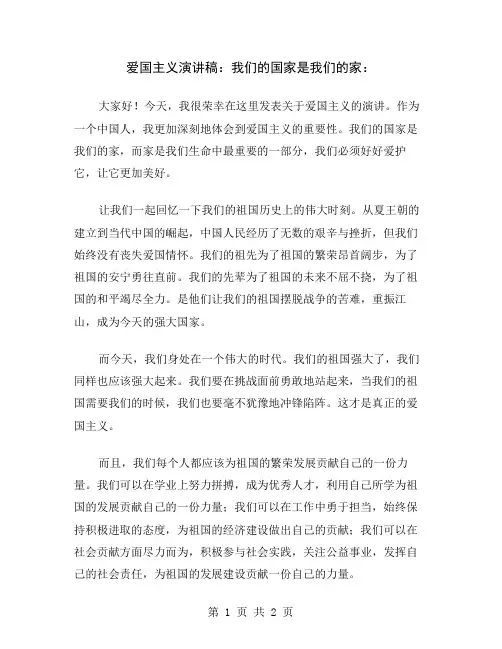 爱国主义演讲稿：我们的国家是我们的家：

大家好！今天，我很荣幸在这里发表关于爱国主义的演讲。作为一个中国人，我更加深刻地体会到爱国主义的重要性。我们的国家是我们的家，而家是我们生命中最重要的一部分，我们必须好好爱护它，让它更加美好。

让我们一起回忆一下我们的祖国历史上的伟大时刻。从夏王朝的建立到当代中国的崛起，中国人民经历了无数的艰辛与挫折，但我们始终没有丧失爱国情怀。我们的祖先为了祖国的繁荣昂首阔步，为了祖国的安宁勇往直前。我们的先辈为了祖国的未来不屈不挠，为了祖国的和平竭尽全力。是他们让我们的祖国摆脱战争的苦难，重振江山，成为今天的强大国家。

而今天，我们身处在一个伟大的时代。我们的祖国强大了，我们同样也应该强大起来。我们要在挑战面前勇敢地站起来，当我们的祖国需要我们的时候，我们也要毫不犹豫地冲锋陷阵。这才是真正的爱国主义。

而且，我们每个人都应该为祖国的繁荣发展贡献自己的一份力量。我们可以在学业上努力拼搏，成为优秀人才，利用自己所学为祖国的发展贡献自己的一份力量；我们可以在工作中勇于担当，始终保持积极进取的态度，为祖国的经济建设做出自己的贡献；我们可以在社会贡献方面尽力而为，积极参与社会实践，关注公益事业，发挥自己的社会责任，为祖国的发展建设贡献一份自己的力量。

第 1 页 共 2 页